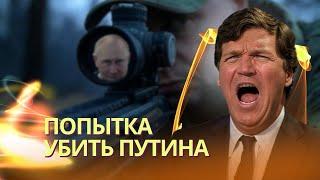 ПОПЫТКА
УБИТЬ ПУТИНА